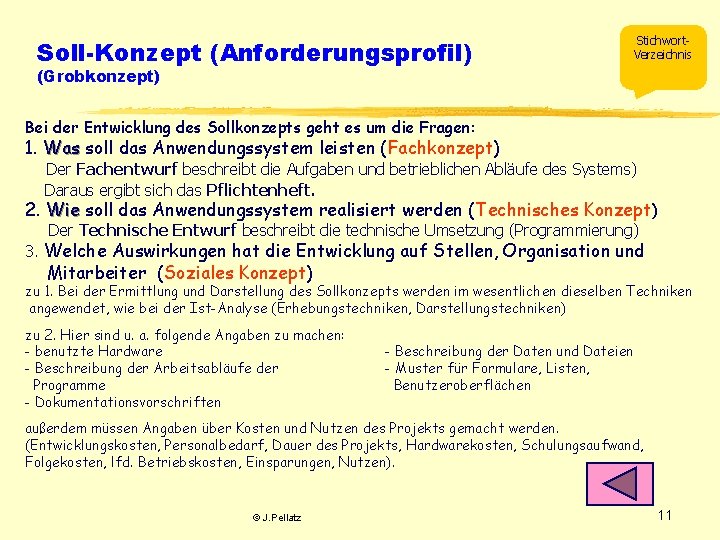 Soll-Konzept (Anforderungsprofil)
(Grobkonzept)

Stichwort-Verzeichnis

Bei der Entwicklung des Sollkonzepts geht es um die Fragen:

1. Was soll das Anwendungssystem leisten (Fachkonzept)
Der Fachentwurf beschreibt die Aufgaben und betrieblichen Abläufe des Systems)
Daraus ergibt sich das Pflichtenheft.

2. Wie soll das Anwendungssystem realisiert werden (Technisches Konzept)
Der Technische Entwurf beschreibt die technische Umsetzung (Programmierung)

3. Welche Auswirkungen hat die Entwicklung auf Stellen, Organisation und Mitarbeiter (Soziales Konzept)

zu 1. Bei der Ermittlung und Darstellung des Sollkonzepts werden im wesentlichen dieselben Techniken angewendet, wie bei der Ist-Analyse (Erhebungstechniken, Darstellungstechniken)

zu 2. Hier sind u. a. folgende Angaben zu machen:
- benutzte Hardware
- Beschreibung der Arbeitsabläufe der Programme
- Dokumentationsvorschriften
- Beschreibung der Daten und Dateien
- Muster für Formulare, Listen, Benutzeroberflächen

außerdem müssen Angaben über Kosten und Nutzen des Projekts gemacht werden. (Entwicklungskosten, Personalbedarf, Dauer des Projekts, Hardwarekosten, Schulungsaufwand, Folgekosten, lfd. Betriebskosten, Einsparungen, Nutzen).

© J.Pellatz

11